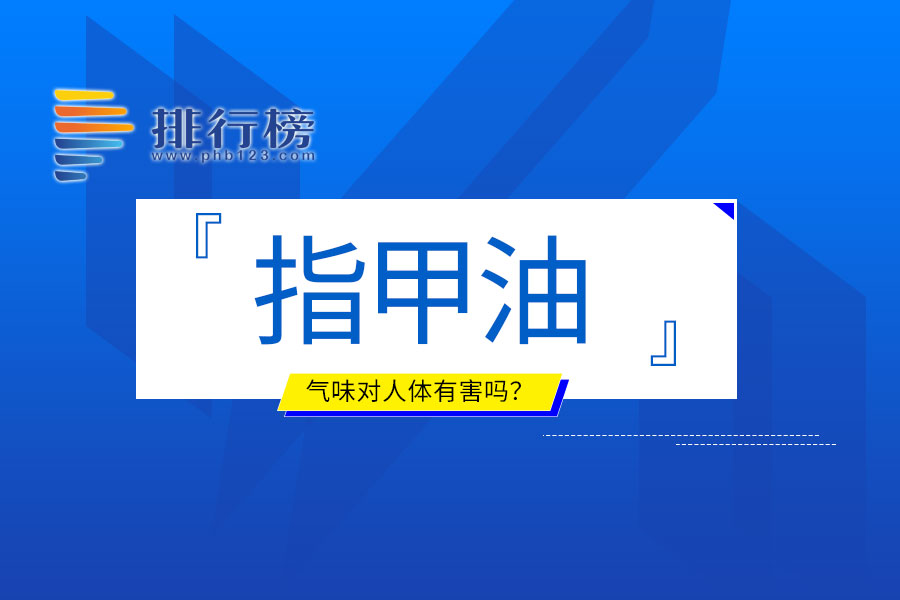 排行榜
www.phb123.com

『指甲油』

气味对人体有害吗?